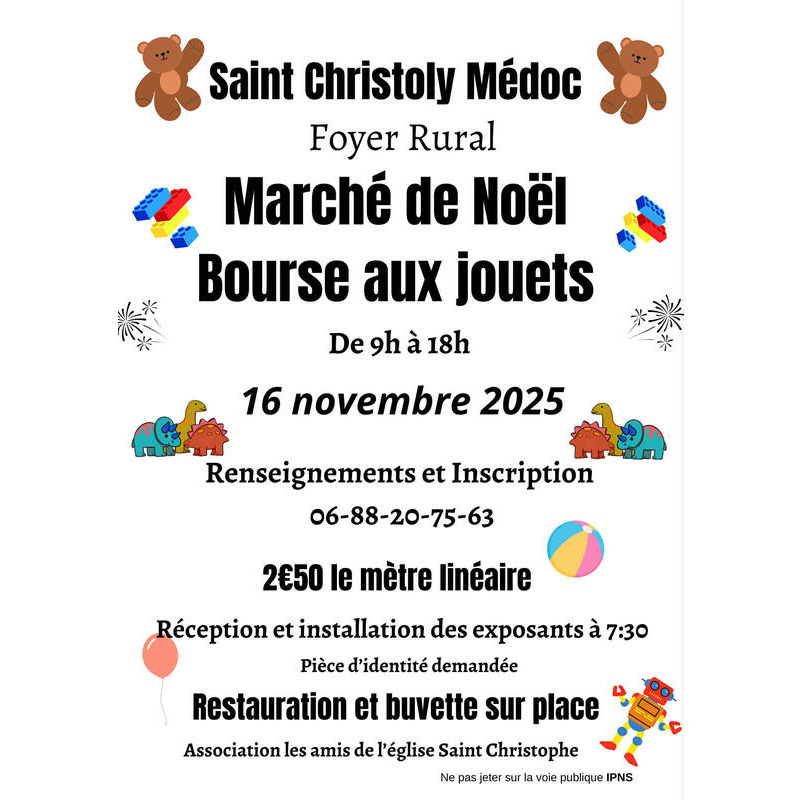 Saint Christoly Médoc

Foyer Rural

Marché de Noël

Bourse aux jouets

De 9h à 18h

16 novembre 2025

Renseignements et Inscription

06-88-20-75-63

2€50 le mètre linéaire

Réception et installation des exposants à 7:30

Pièce d'identité demandée

Restauration et buvette sur place

Association les amis de l'église Saint Christophe

Ne pas jeter sur la voie publique IPNS